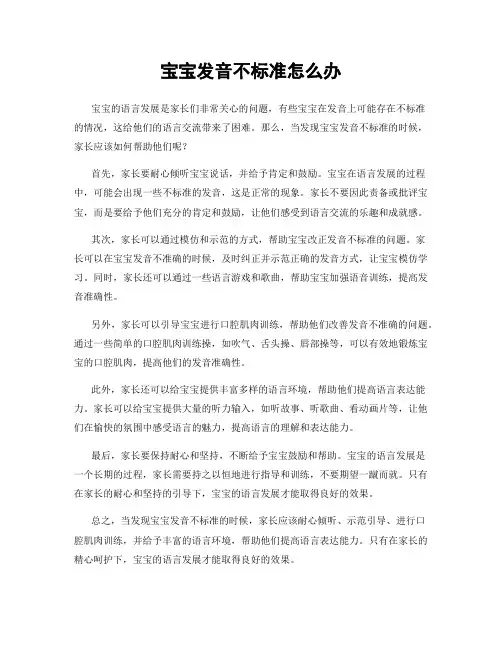 宝宝发音不标准怎么办

宝宝的语言发展是家长们非常关心的问题，有些宝宝在发音上可能存在不标准的情况，这给他们的语言交流带来了困难。那么，当发现宝宝发音不标准的时候，家长应该如何帮助他们呢？

首先，家长要耐心倾听宝宝说话，并给予肯定和鼓励。宝宝在语言发展的过程中，可能会出现一些不标准的发音，这是正常的现象。家长不要因此责备或批评宝宝，而是要给予他们充分的肯定和鼓励，让他们感受到语言交流的乐趣和成就感。

其次，家长可以通过模仿和示范的方式，帮助宝宝改正发音不标准的问题。家长可以在宝宝发音不准确的时候，及时纠正并示范正确的发音方式，让宝宝模仿学习。同时，家长还可以通过一些语言游戏和歌曲，帮助宝宝加强语音训练，提高发音准确性。

另外，家长可以引导宝宝进行口腔肌肉训练，帮助他们改善发音不准确的问题。通过一些简单的口腔肌肉训练操，如吹气、舌头操、唇部操等，可以有效地锻炼宝宝的口腔肌肉，提高他们的发音准确性。

此外，家长还可以给宝宝提供丰富多样的语言环境，帮助他们提高语言表达能力。家长可以给宝宝提供大量的听力输入，如听故事、听歌曲、看动画片等，让他们在愉快的氛围中感受语言的魅力，提高语言的理解和表达能力。

最后，家长要保持耐心和坚持，不断给予宝宝鼓励和帮助。宝宝的语言发展是一个长期的过程，家长需要持之以恒地进行指导和训练，不要期望一蹴而就。只有在家长的耐心和坚持的引导下，宝宝的语言发展才能取得良好的效果。

总之，当发现宝宝发音不标准的时候，家长应该耐心倾听、示范引导、进行口腔肌肉训练，并给予丰富的语言环境，帮助他们提高语言表达能力。只有在家长的精心呵护下，宝宝的语言发展才能取得良好的效果。